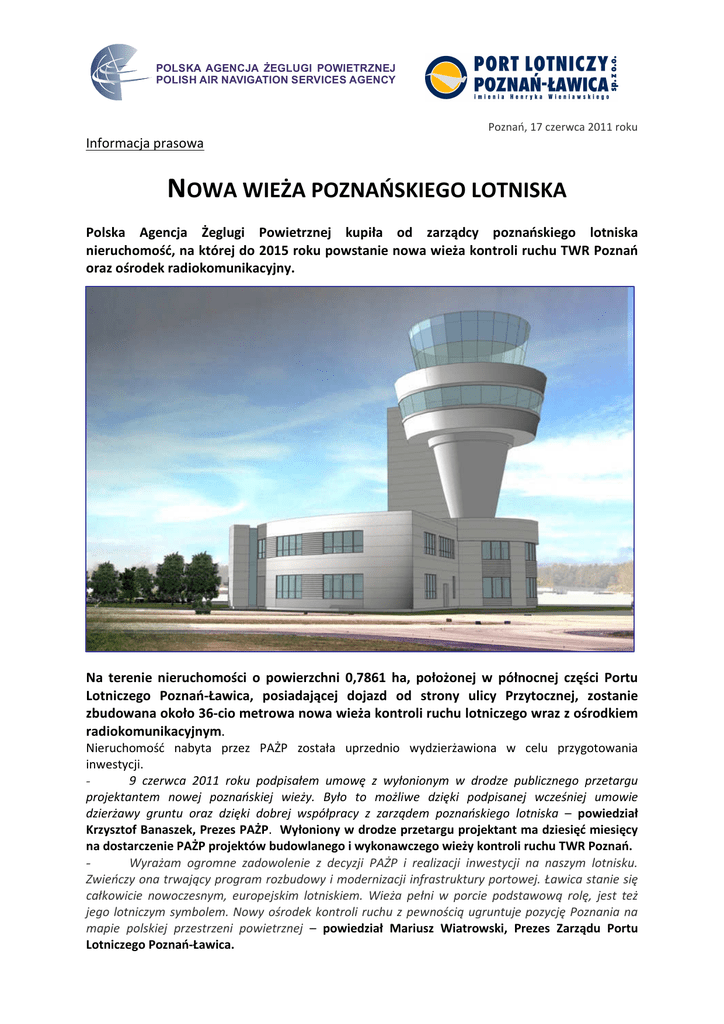 POLSKA AGENCJA ŻEGLUGI POWIETRZNEJ
POLISH AIR NAVIGATION SERVICES AGENCY

PORT LOTNICZY POZNAŃ-ŁAWICA sp. z o.o.
imienia Henryka Wieniawskiego

Poznań, 17 czerwca 2011 roku

Informacja prasowa

NOWA WIEŻA POZNAŃSKIEGO LOTNISKA

Polska Agencja Żeglugi Powietrznej kupiła od zarządcy poznańskiego lotniska nieruchomość, na której do 2015 roku powstanie nowa wieża kontroli ruchu TWR Poznań oraz ośrodek radiokomunikacyjny.

Na terenie nieruchomości o powierzchni 0,7861 ha, położonej w północnej części Portu Lotniczego Poznań-Ławica, posiadającej dojazd od strony ulicy Przytocznej, zostanie zbudowana około 36-cio metrowa nowa wieża kontroli ruchu lotniczego wraz z ośrodkiem radiokomunikacyjnym.

Nieruchomość nabyta przez PAŻP została uprzednio wydzierżawiona w celu przygotowania inwestycji.

- 9 czerwca 2011 roku podpisałem umowę z wyłonionym w drodze publicznego przetargu projektantem nowej poznańskiej wieży. Było to możliwe dzięki podpisanej wcześniej umowie dzierżawy gruntu oraz dzięki dobrej współpracy z zarządem poznańskiego lotniska – powiedział Krzysztof Banaszek, Prezes PAŻP. Wyłoniony w drodze przetargu projektant ma dziesięć miesięcy na dostarczenie PAŻP projektów budowlanego i wykonawczego wieży kontroli ruchu TWR Poznań.

- Wyrażam ogromne zadowolenie z decyzji PAŻP i realizacji inwestycji na naszym lotnisku. Zwieńczy ona trwający program rozbudowy i modernizacji infrastruktury portowej. Ławica stanie się całkowicie nowoczesnym, europejskim lotniskiem. Wieża pełni w porcie podstawową rolę, jest też jego lotniczym symbolem. Nowy ośrodek kontroli ruchu z pewnością ugruntuje pozycję Poznania na mapie polskiej przestrzeni powietrznej – powiedział Mariusz Wiatrowski, Prezes Zarządu Portu Lotniczego Poznań-Ławica.